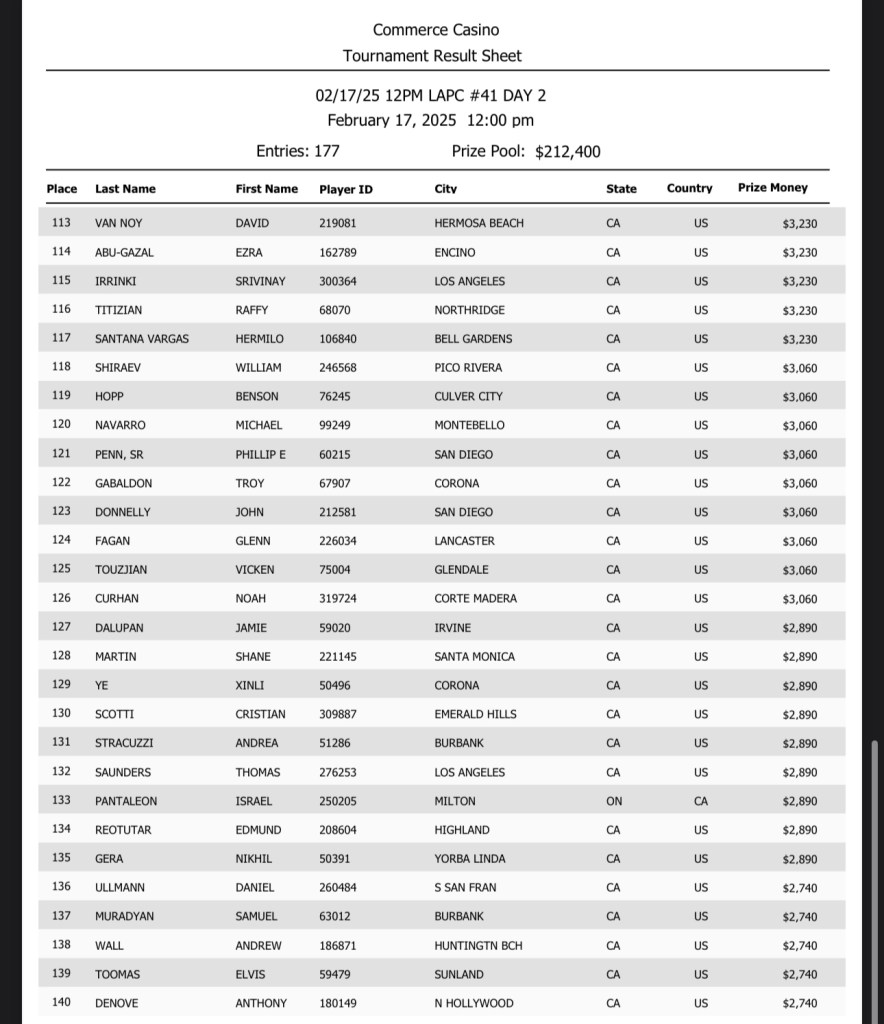 Commerce Casino
Tournament Result Sheet

02/17/25 12PM LAPC #41 DAY 2
February 17, 2025 12:00 pm

Entries: 177 Prize Pool: $212,400

| Place | Last Name | First Name | Player ID | City | State | Country | Prize Money |
|---|---|---|---|---|---|---|---|
| 113 | VAN NOY | DAVID | 219081 | HERMOSA BEACH | CA | US | $3,230 |
| 114 | ABU-GAZAL | EZRA | 162789 | ENCINO | CA | US | $3,230 |
| 115 | IRRINKI | SRIVINAY | 300364 | LOS ANGELES | CA | US | $3,230 |
| 116 | TITIZIAN | RAFFY | 68070 | NORTHRIDGE | CA | US | $3,230 |
| 117 | SANTANA VARGAS | HERMILO | 106840 | BELL GARDENS | CA | US | $3,230 |
| 118 | SHIRAEV | WILLIAM | 246568 | PICO RIVERA | CA | US | $3,060 |
| 119 | HOPP | BENSON | 76245 | CULVER CITY | CA | US | $3,060 |
| 120 | NAVARRO | MICHAEL | 99249 | MONTEBELLO | CA | US | $3,060 |
| 121 | PENN, SR | PHILLIP E | 60215 | SAN DIEGO | CA | US | $3,060 |
| 122 | GABALDON | TROY | 67907 | CORONA | CA | US | $3,060 |
| 123 | DONNELLY | JOHN | 212581 | SAN DIEGO | CA | US | $3,060 |
| 124 | FAGAN | GLENN | 226034 | LANCASTER | CA | US | $3,060 |
| 125 | TOUZJIAN | VICKEN | 75004 | GLENDALE | CA | US | $3,060 |
| 126 | CURHAN | NOAH | 319724 | CORTE MADERA | CA | US | $3,060 |
| 127 | DALUPAN | JAMIE | 59020 | IRVINE | CA | US | $2,890 |
| 128 | MARTIN | SHANE | 221145 | SANTA MONICA | CA | US | $2,890 |
| 129 | YE | XINLI | 50496 | CORONA | CA | US | $2,890 |
| 130 | SCOTTI | CRISTIAN | 309887 | EMERALD HILLS | CA | US | $2,890 |
| 131 | STRACUZZI | ANDREA | 51286 | BURBANK | CA | US | $2,890 |
| 132 | SAUNDERS | THOMAS | 276253 | LOS ANGELES | CA | US | $2,890 |
| 133 | PANTALEON | ISRAEL | 250205 | MILTON | ON | CA | $2,890 |
| 134 | REOTUTAR | EDMUND | 208604 | HIGHLAND | CA | US | $2,890 |
| 135 | GERA | NIKHIL | 50391 | YORBA LINDA | CA | US | $2,890 |
| 136 | ULLMANN | DANIEL | 260484 | S SAN FRAN | CA | US | $2,740 |
| 137 | MURADYAN | SAMUEL | 63012 | BURBANK | CA | US | $2,740 |
| 138 | WALL | ANDREW | 186871 | HUNTINGTN BCH | CA | US | $2,740 |
| 139 | TOOMAS | ELVIS | 59479 | SUNLAND | CA | US | $2,740 |
| 140 | DENOVE | ANTHONY | 180149 | N HOLLYWOOD | CA | US | $2,740 |